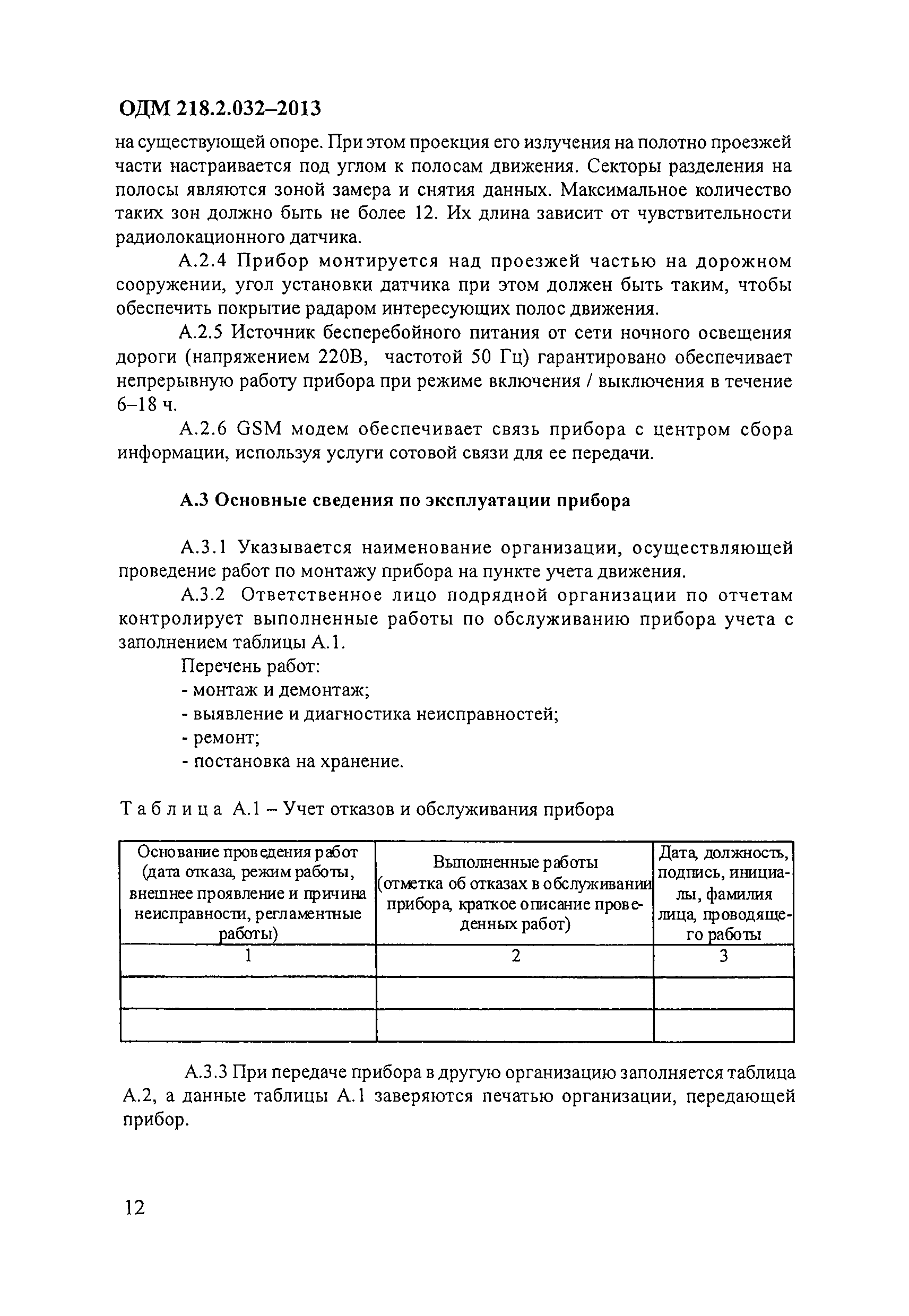 ОДМ 218.2.032–2013

на существующей опоре. При этом проекция его излучения на полотно проезжей части настраивается под углом к полосам движения. Секторы разделения на полосы являются зоной замера и снятия данных. Максимальное количество таких зон должно быть не более 12. Их длина зависит от чувствительности радиолокационного датчика.

А.2.4 Прибор монтируется над проезжей частью на дорожном сооружении, угол установки датчика при этом должен быть таким, чтобы обеспечить покрытие радаром интересующих полос движения.

А.2.5 Источник бесперебойного питания от сети ночного освещения дороги (напряжением 220В, частотой 50 Гц) гарантировано обеспечивает непрерывную работу прибора при режиме включения / выключения в течение 6–18 ч.

А.2.6 GSM модем обеспечивает связь прибора с центром сбора информации, используя услуги сотовой связи для ее передачи.

А.3 Основные сведения по эксплуатации прибора

А.3.1 Указывается наименование организации, осуществляющей проведение работ по монтажу прибора на пункте учета движения.

А.3.2 Ответственное лицо подрядной организации по отчетам контролирует выполненные работы по обслуживанию прибора учета с заполнением таблицы А.1.

Перечень работ:
- монтаж и демонтаж;
- выявление и диагностика неисправностей;
- ремонт;
- постановка на хранение.

Таблица А.1 – Учет отказов и обслуживания прибора

| Основание проведения работ (дата отказа, режим работы, внешнее проявление и причина неисправности, регламентные работы) | Выполненные работы (отметка об отказах в обслуживании прибора, краткое описание проведенных работ) | Дата, должность, подпись, инициалы, фамилия лица, проводящего работы |
|---|---|---|
| 1 | 2 | 3 |
| | | |
| | | |

А.3.3 При передаче прибора в другую организацию заполняется таблица А.2, а данные таблицы А.1 заверяются печатью организации, передающей прибор.

12